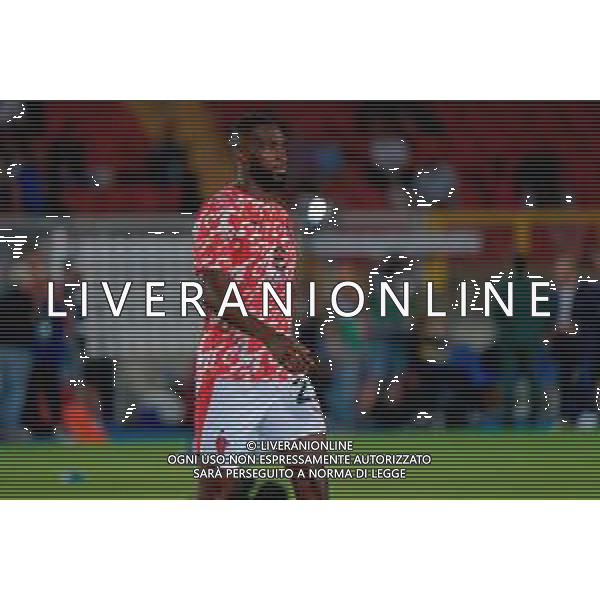 LIVERANIONLINE

© LIVERANIONLINE
OGNI USO NON ESPRESSAMENTE AUTORIZZATO
SARÀ PERSEGUITO A NORMA DI LEGGE